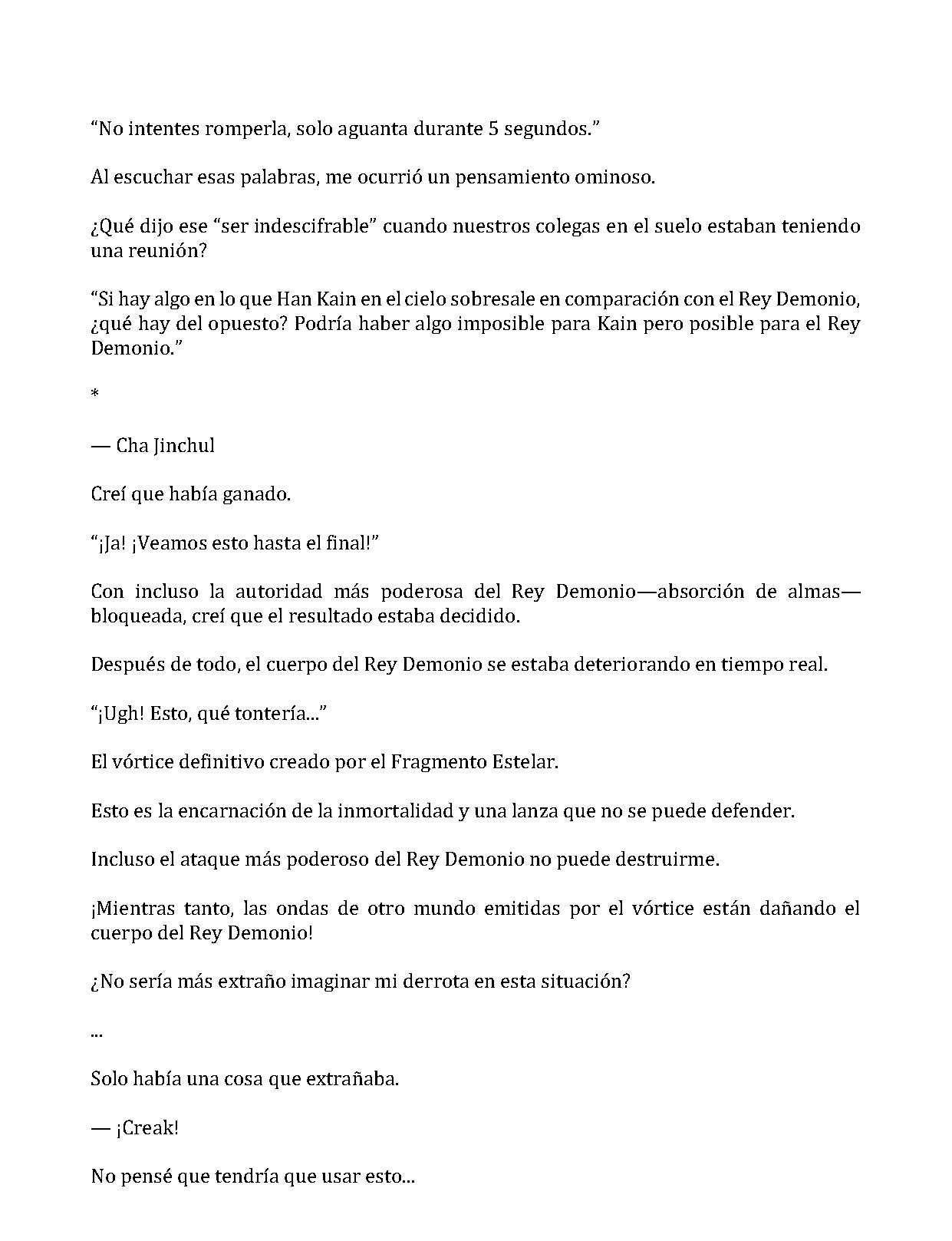 “No intentes romperla, solo aguanta durante 5 segundos.”

Al escuchar esas palabras, me ocurrió un pensamiento ominoso.

¿Qué dijo ese “ser indescifrable” cuando nuestros colegas en el suelo estaban teniendo una reunión?

“Si hay algo en lo que Han Kain en el cielo sobresale en comparación con el Rey Demonio, ¿qué hay del opuesto? Podría haber algo imposible para Kain pero posible para el Rey Demonio.”

*

— Cha Jinchul

Creí que había ganado.

“¡Ja! ¡Veamos esto hasta el final!”

Con incluso la autoridad más poderosa del Rey Demonio—absorción de almas—bloqueada, creí que el resultado estaba decidido.

Después de todo, el cuerpo del Rey Demonio se estaba deteriorando en tiempo real.

“¡Ugh! Esto, qué tontería...”

El vórtice definitivo creado por el Fragmento Estelar.

Esto es la encarnación de la inmortalidad y una lanza que no se puede defender.

Incluso el ataque más poderoso del Rey Demonio no puede destruirme.

¡Mientras tanto, las ondas de otro mundo emitidas por el vórtice están dañando el cuerpo del Rey Demonio!

¿No sería más extraño imaginar mi derrota en esta situación?

...

Solo había una cosa que extrañaba.

— ¡Creak!

No pensé que tendría que usar esto...